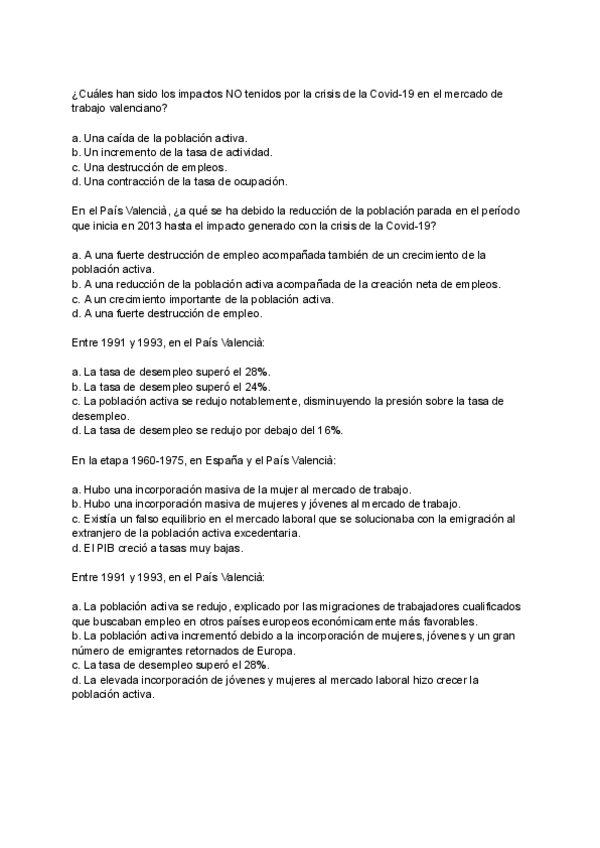 ¿Cuáles han sido los impactos NO tenidos por la crisis de la Covid-19 en el mercado de trabajo valenciano?

a. Una caída de la población activa.
b. Un incremento de la tasa de actividad.
c. Una destrucción de empleos.
d. Una contracción de la tasa de ocupación.

En el País Valencià, ¿a qué se ha debido la reducción de la población parada en el período que inicia en 2013 hasta el impacto generado con la crisis de la Covid-19?

a. A una fuerte destrucción de empleo acompañada también de un crecimiento de la población activa.
b. A una reducción de la población activa acompañada de la creación neta de empleos.
c. A un crecimiento importante de la población activa.
d. A una fuerte destrucción de empleo.

Entre 1991 y 1993, en el País Valencià:

a. La tasa de desempleo superó el 28%.
b. La tasa de desempleo superó el 24%.
c. La población activa se redujo notablemente, disminuyendo la presión sobre la tasa de desempleo.
d. La tasa de desempleo se redujo por debajo del 16%.

En la etapa 1960-1975, en España y el País Valencià:

a. Hubo una incorporación masiva de la mujer al mercado de trabajo.
b. Hubo una incorporación masiva de mujeres y jóvenes al mercado de trabajo.
c. Existía un falso equilibrio en el mercado laboral que se solucionaba con la emigración al extranjero de la población activa excedentaria.
d. El PIB creció a tasas muy bajas.

Entre 1991 y 1993, en el País Valencià:

a. La población activa se redujo, explicado por las migraciones de trabajadores cualificados que buscaban empleo en otros países europeos económicamente más favorables.
b. La población activa incrementó debido a la incorporación de mujeres, jóvenes y un gran número de emigrantes retornados de Europa.
c. La tasa de desempleo superó el 28%.
d. La elevada incorporación de jóvenes y mujeres al mercado laboral hizo crecer la población activa.